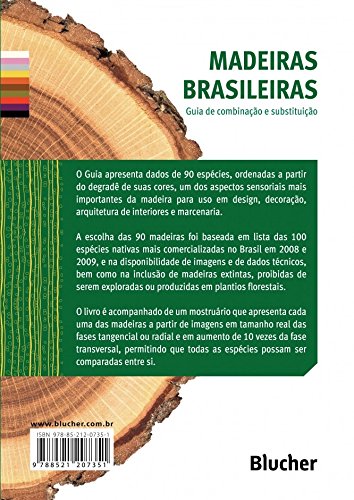 MADEIRAS BRASILEIRAS

Guia de combinação e substituição

O Guia apresenta dados de 90 espécies, ordenadas a partir do degradê de suas cores, um dos aspectos sensoriais mais importantes da madeira para uso em design, decoração, arquitetura de interiores e marcenaria.

A escolha das 90 madeiras foi baseada em lista das 100 espécies nativas mais comercializadas no Brasil em 2008 e 2009, e na disponibilidade de imagens e de dados técnicos, bem como na inclusão de madeiras extintas, proibidas de serem exploradas ou produzidas em plantios florestais.

O livro é acompanhado de um mostruário que apresenta cada uma das madeiras a partir de imagens em tamanho real das fases tangencial ou radial e em aumento de 10 vezes da fase transversal, permitindo que todas as espécies possam ser comparadas entre si.

www.blucher.com.br

ISBN 978-85-212-0735-1

9 788521 207351

Blucher